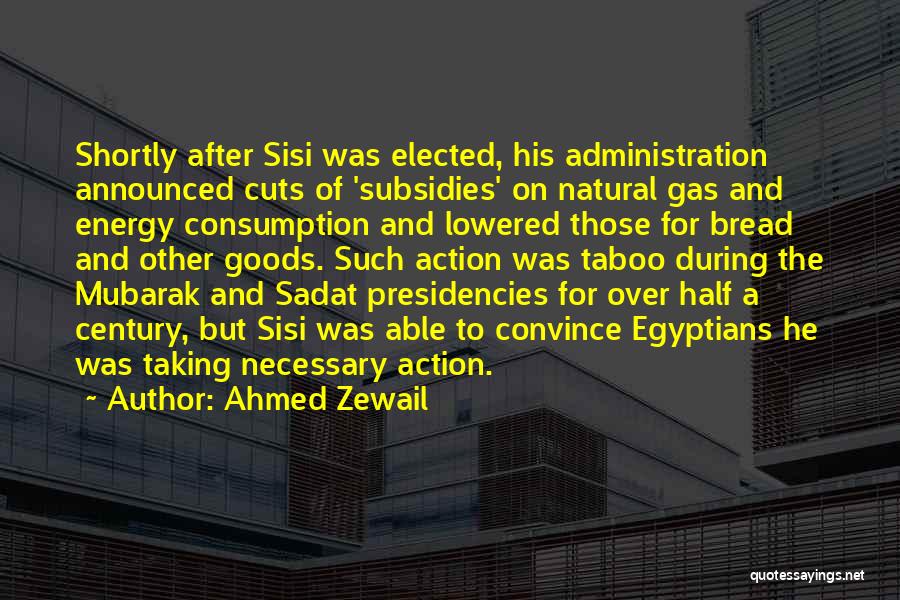 Shortly after Sisi was elected, his administration announced cuts of 'subsidies' on natural gas and energy consumption and lowered those for bread and other goods. Such action was taboo during the Mubarak and Sadat presidencies for over half a century, but Sisi was able to convince Egyptians he was taking necessary action.

~ Author: Ahmed Zewail

quotessayings.net